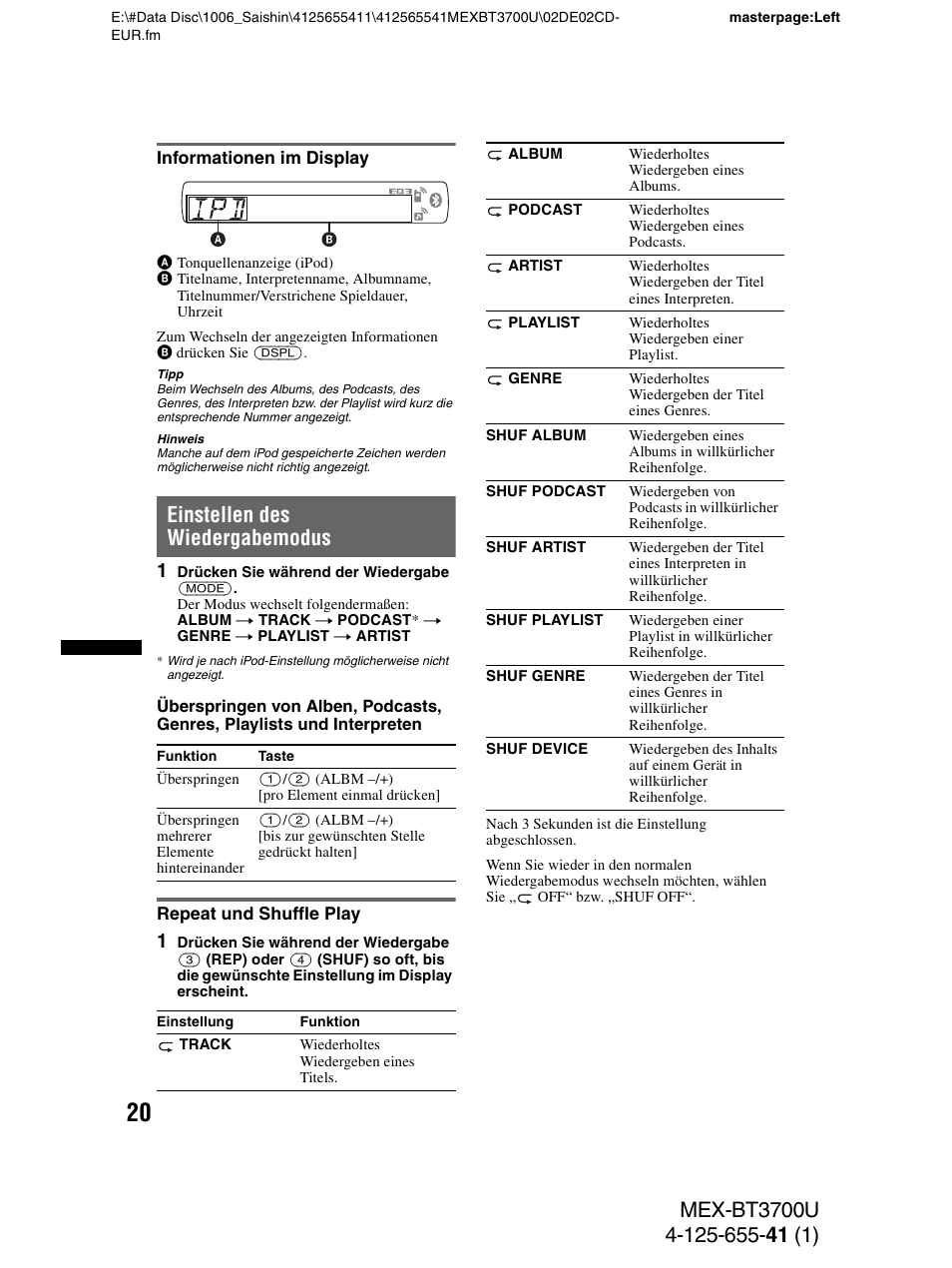 E:\#Data Disc\1006_Saishin\4125655411\412565541MEXBT3700U\02DE02CD-EUR.fm

masterpage:Left

Informationen im Display

IPD

A B

A Tonquellenanzeige (iPod)
B Titelname, Interpretenname, Albumname, Titelnummer/Verstrichene Spieldauer, Uhrzeit

Zum Wechseln der angezeigten Informationen B drücken Sie (DSPL).

Tipp
Beim Wechseln des Albums, des Podcasts, des Genres, des Interpreten bzw. der Playlist wird kurz die entsprechende Nummer angezeigt.

Hinweis
Manche auf dem iPod gespeicherte Zeichen werden möglicherweise nicht richtig angezeigt.

Einstellen des Wiedergabemodus

1 Drücken Sie während der Wiedergabe (MODE).
Der Modus wechselt folgendermaßen:
ALBUM → TRACK → PODCAST* → GENRE → PLAYLIST → ARTIST

* Wird je nach iPod-Einstellung möglicherweise nicht angezeigt.

Überspringen von Alben, Podcasts, Genres, Playlists und Interpreten

| Funktion | Taste |
|---|---|
| Überspringen | (1)/(2) (ALBM –/+) [pro Element einmal drücken] |
| Überspringen mehrerer Elemente hintereinander | (1)/(2) (ALBM –/+) [bis zur gewünschten Stelle gedrückt halten] |

Repeat und Shuffle Play

1 Drücken Sie während der Wiedergabe (3) (REP) oder (4) (SHUF) so oft, bis die gewünschte Einstellung im Display erscheint.

| Einstellung | Funktion |
|---|---|
| TRACK | Wiederholtes Wiedergeben eines Titels. |
| ALBUM | Wiederholtes Wiedergeben eines Albums. |
| PODCAST | Wiederholtes Wiedergeben eines Podcasts. |
| ARTIST | Wiederholtes Wiedergeben der Titel eines Interpreten. |
| PLAYLIST | Wiederholtes Wiedergeben einer Playlist. |
| GENRE | Wiederholtes Wiedergeben der Titel eines Genres. |
| SHUF ALBUM | Wiedergeben eines Albums in willkürlicher Reihenfolge. |
| SHUF PODCAST | Wiedergeben von Podcasts in willkürlicher Reihenfolge. |
| SHUF ARTIST | Wiedergeben der Titel eines Interpreten in willkürlicher Reihenfolge. |
| SHUF PLAYLIST | Wiedergeben einer Playlist in willkürlicher Reihenfolge. |
| SHUF GENRE | Wiedergeben der Titel eines Genres in willkürlicher Reihenfolge. |
| SHUF DEVICE | Wiedergeben des Inhalts auf einem Gerät in willkürlicher Reihenfolge. |

Nach 3 Sekunden ist die Einstellung abgeschlossen.

Wenn Sie wieder in den normalen Wiedergabemodus wechseln möchten, wählen Sie „ OFF“ bzw. „SHUF OFF“.

20

MEX-BT3700U
4-125-655-41 (1)